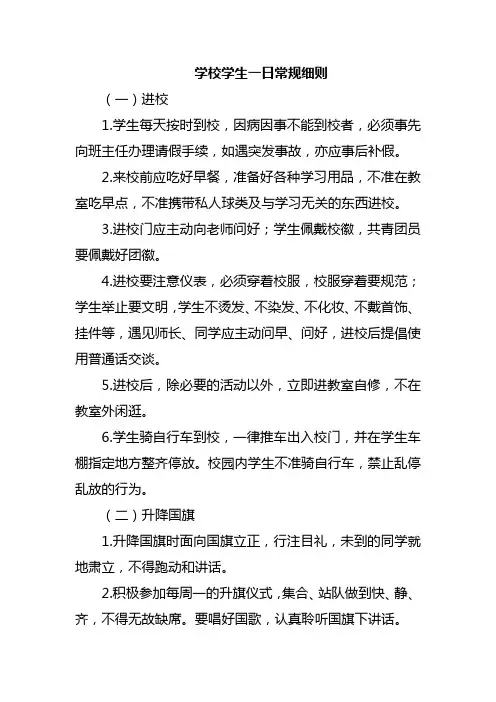 学校学生一日常规细则

（一）进校

1.学生每天按时到校，因病因事不能到校者，必须事先向班主任办理请假手续，如遇突发事故，亦应事后补假。

2.来校前应吃好早餐，准备好各种学习用品，不准在教室吃早点，不准携带私人球类及与学习无关的东西进校。

3.进校门应主动向老师问好；学生佩戴校徽，共青团员要佩戴好团徽。

4.进校要注意仪表，必须穿着校服，校服穿着要规范；学生举止要文明，学生不烫发、不染发、不化妆、不戴首饰、挂件等，遇见师长、同学应主动问早、问好，进校后提倡使用普通话交谈。

5.进校后，除必要的活动以外，立即进教室自修，不在教室外闲逛。

6.学生骑自行车到校，一律推车出入校门，并在学生车棚指定地方整齐停放。校园内学生不准骑自行车，禁止乱停乱放的行为。

（二）升降国旗

1.升降国旗时面向国旗立正，行注目礼，未到的同学就地肃立，不得跑动和讲话。

2.积极参加每周一的升旗仪式，集合、站队做到快、静、齐，不得无故缺席。要唱好国歌，认真聆听国旗下讲话。